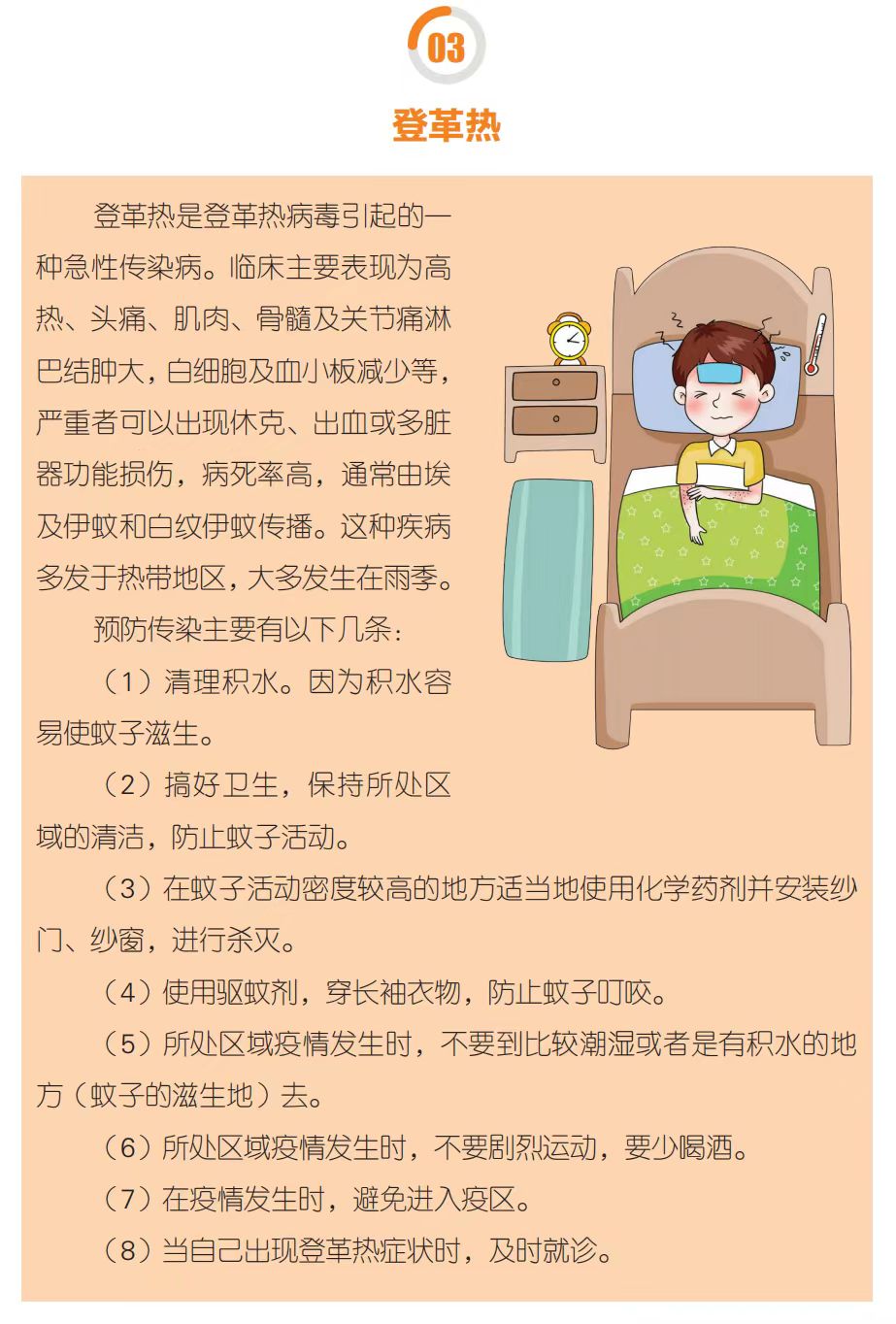 03

登革热

登革热是登革热病毒引起的一种急性传染病。临床主要表现为高热、头痛、肌肉、骨髓及关节痛淋巴结肿大，白细胞及血小板减少等，严重者可以出现休克、出血或多脏器功能损伤，病死率高，通常由埃及伊蚊和白纹伊蚊传播。这种疾病多发于热带地区，大多发生在雨季。

预防传染主要有以下几条：

（1）清理积水。因为积水容易使蚊子滋生。

（2）搞好卫生，保持所处区域的清洁，防止蚊子活动。

（3）在蚊子活动密度较高的地方适当地使用化学药剂并安装纱门、纱窗，进行杀灭。

（4）使用驱蚊剂，穿长袖衣物，防止蚊子叮咬。

（5）所处区域疫情发生时，不要到比较潮湿或者是有积水的地方（蚊子的滋生地）去。

（6）所处区域疫情发生时，不要剧烈运动，要少喝酒。

（7）在疫情发生时，避免进入疫区。

（8）当自己出现登革热症状时，及时就诊。